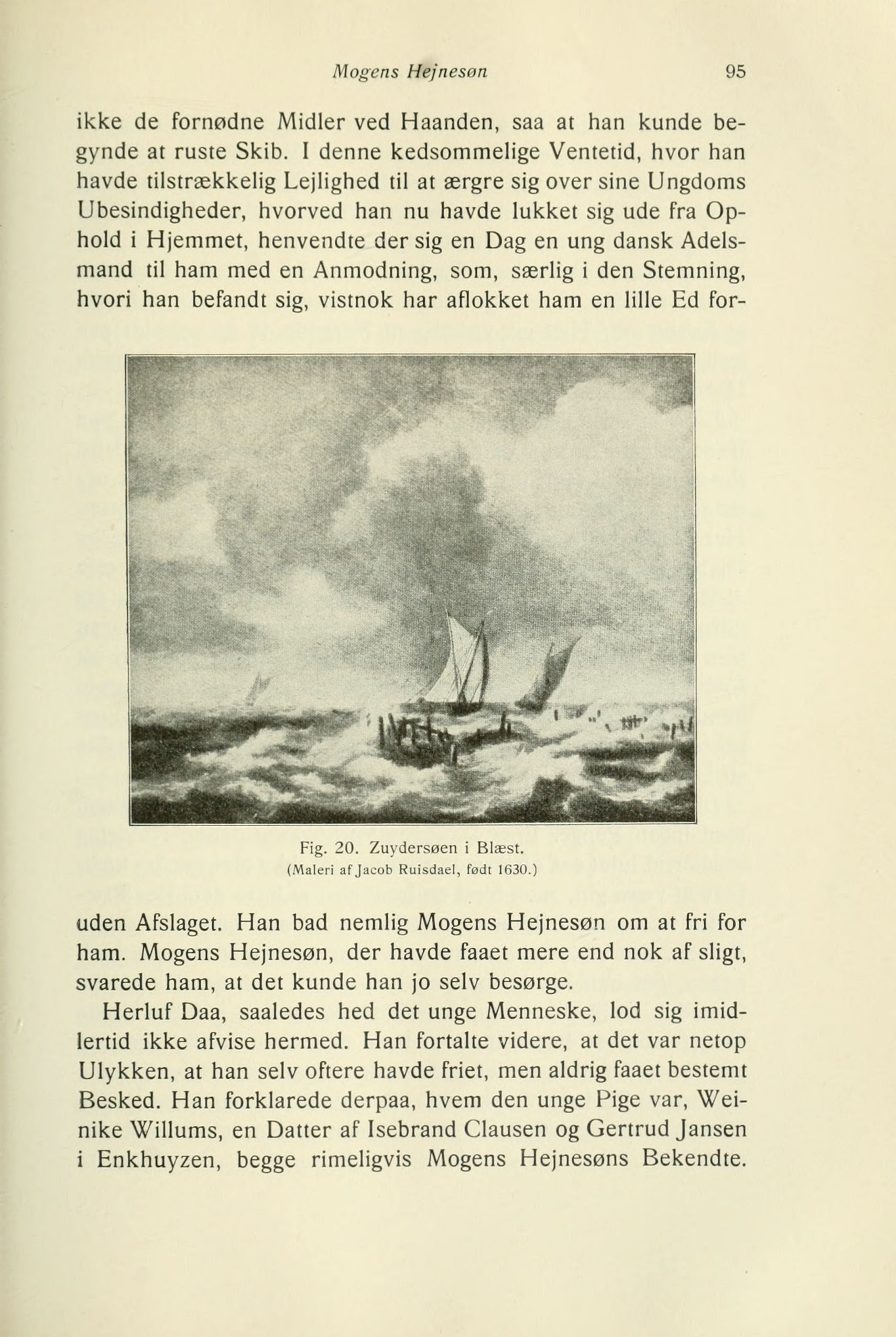 Mogens Hejnesøn 95

ikke de fornødne Midler ved Haanden, saa at han kunde begynde at ruste Skib. I denne kedsommelige Ventetid, hvor han havde tilstrækkelig Lejlighed til at ærgre sig over sine Ungdoms Ubesindigheder, hvorved han nu havde lukket sig ude fra Ophold i Hjemmet, henvendte der sig en Dag en ung dansk Adelsmand til ham med en Anmodning, som, særlig i den Stemning, hvori han befandt sig, vistnok har aflokket ham en lille Ed for-

Fig. 20. Zuydersøen i Blæst.
(Maleri af Jacob Ruisdael, født 1630.)

uden Afslaget. Han bad nemlig Mogens Hejnesøn om at fri for ham. Mogens Hejnesøn, der havde faaet mere end nok af sligt, svarede ham, at det kunde han jo selv besørge.

Herluf Daa, saaledes hed det unge Menneske, lod sig imidlertid ikke afvise hermed. Han fortalte videre, at det var netop Ulykken, at han selv oftere havde friet, men aldrig faaet bestemt Besked. Han forklarede derpaa, hvem den unge Pige var, Weinike Willums, en Datter af Isebrand Clausen og Gertrud Jansen i Enkhuyzen, begge rimeligvis Mogens Hejnesøns Bekendte.